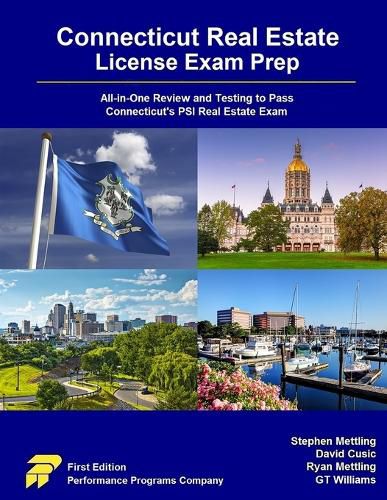 Connecticut Real Estate
License Exam Prep

All-in-One Review and Testing to Pass
Connecticut's PSI Real Estate Exam

First Edition
Performance Programs Company

Stephen Mettling
David Cusic
Ryan Mettling
GT Williams